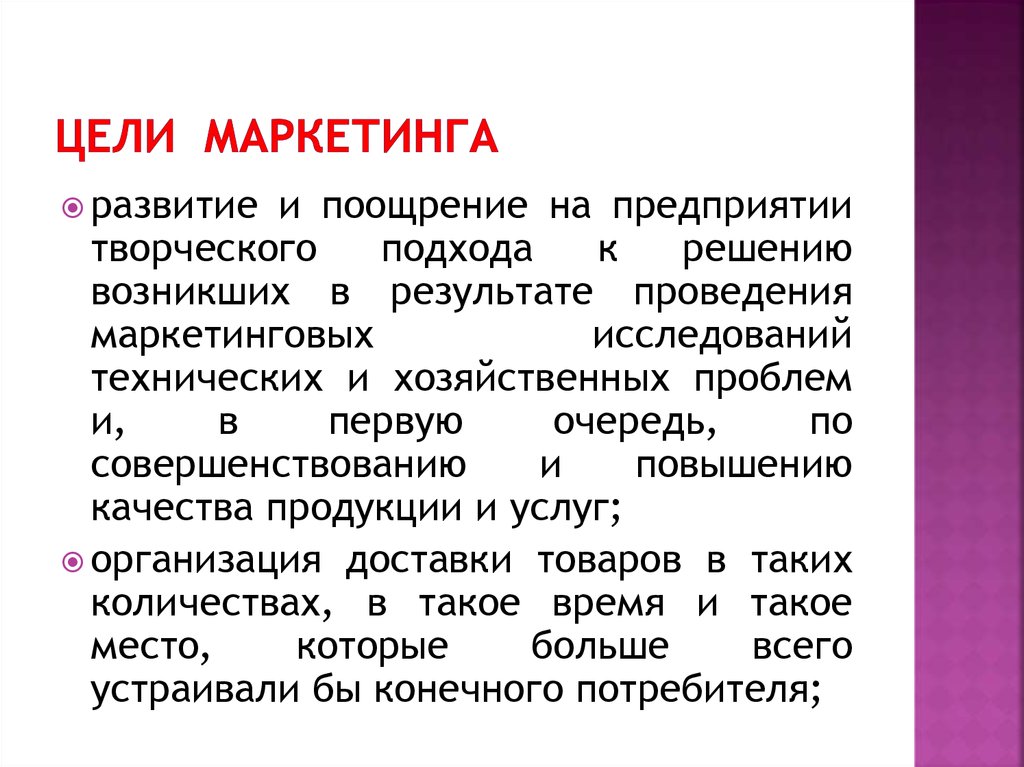 ЦЕЛИ МАРКЕТИНГА

развитие и поощрение на предприятии творческого подхода к решению возникших в результате проведения маркетинговых исследований технических и хозяйственных проблем и, в первую очередь, по совершенствованию и повышению качества продукции и услуг;

организация доставки товаров в таких количествах, в такое время и такое место, которые больше всего устраивали бы конечного потребителя;